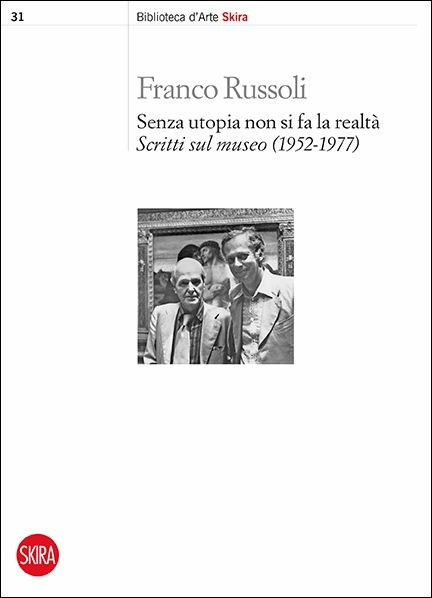 31

Biblioteca d'Arte Skira

Franco Russoli

Senza utopia non si fa la realtà
Scritti sul museo (1952-1977)

SKIRA